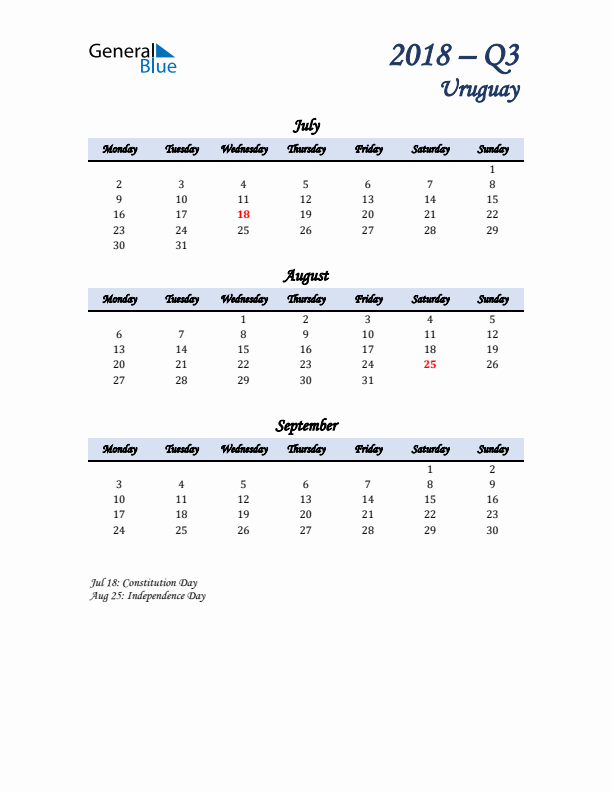 General Blue

2018 – Q3
Uruguay

July

| Monday | Tuesday | Wednesday | Thursday | Friday | Saturday | Sunday |
|---|---|---|---|---|---|---|
| | | | | | | 1 |
| 2 | 3 | 4 | 5 | 6 | 7 | 8 |
| 9 | 10 | 11 | 12 | 13 | 14 | 15 |
| 16 | 17 | 18 | 19 | 20 | 21 | 22 |
| 23 | 24 | 25 | 26 | 27 | 28 | 29 |
| 30 | 31 | | | | | |

August

| Monday | Tuesday | Wednesday | Thursday | Friday | Saturday | Sunday |
|---|---|---|---|---|---|---|
| | | 1 | 2 | 3 | 4 | 5 |
| 6 | 7 | 8 | 9 | 10 | 11 | 12 |
| 13 | 14 | 15 | 16 | 17 | 18 | 19 |
| 20 | 21 | 22 | 23 | 24 | 25 | 26 |
| 27 | 28 | 29 | 30 | 31 | | |

September

| Monday | Tuesday | Wednesday | Thursday | Friday | Saturday | Sunday |
|---|---|---|---|---|---|---|
| | | | | | 1 | 2 |
| 3 | 4 | 5 | 6 | 7 | 8 | 9 |
| 10 | 11 | 12 | 13 | 14 | 15 | 16 |
| 17 | 18 | 19 | 20 | 21 | 22 | 23 |
| 24 | 25 | 26 | 27 | 28 | 29 | 30 |

Jul 18: Constitution Day
Aug 25: Independence Day